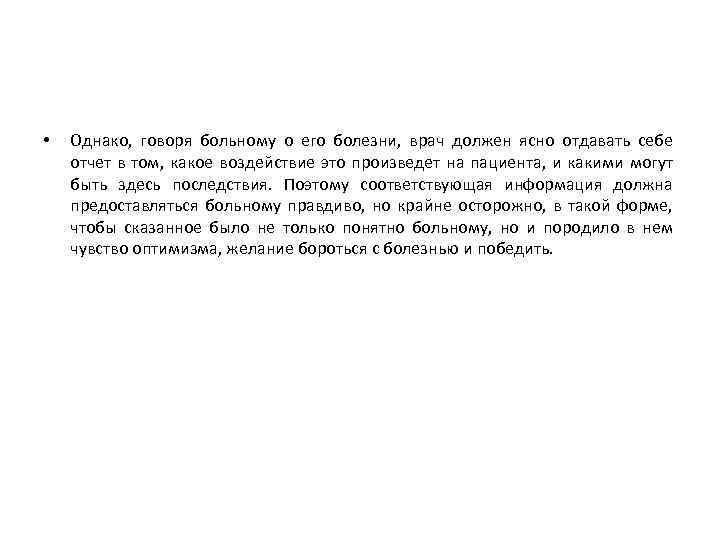 • Однако, говоря больному о его болезни, врач должен ясно отдавать себе отчет в том, какое воздействие это произведет на пациента, и какими могут быть здесь последствия. Поэтому соответствующая информация должна предоставляться больному правдиво, но крайне осторожно, в такой форме, чтобы сказанное было не только понятно больному, но и породило в нем чувство оптимизма, желание бороться с болезнью и победить.